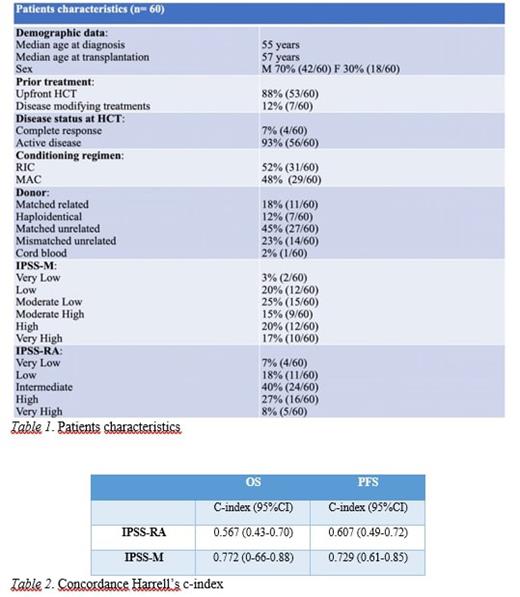 | Patients characteristics (n= 60) | |
|---|---|
| **Demographic data**: | |
| Median age at diagnosis | 55 years |
| Median age at transplantation | 57 years |
| Sex | M 70% (42/60) F 30% (18/60) |
| **Prior treatment**: | |
| Upfront HCT | 88% (53/60) |
| Disease modifying treatments | 12% (7/60) |
| **Disease status at HCT**: | |
| Complete response | 7% (4/60) |
| Active disease | 93% (56/60) |
| **Conditioning regimen**: | |
| RIC | 52% (31/60) |
| MAC | 48% (29/60) |
| **Donor**: | |
| Matched related | 18% (11/60) |
| Haploidentical | 12% (7/60) |
| Matched unrelated | 45% (27/60) |
| Mismatched unrelated | 23% (14/60) |
| Cord blood | 2% (1/60) |
| **IPSS-M**: | |
| Very Low | 3% (2/60) |
| Low | 20% (12/60) |
| Moderate Low | 25% (15/60) |
| Moderate High | 15% (9/60) |
| High | 20% (12/60) |
| Very High | 17% (10/60) |
| **IPSS-RA**: | |
| Very Low | 7% (4/60) |
| Low | 18% (11/60) |
| Intermediate | 40% (24/60) |
| High | 27% (16/60) |
| Very High | 8% (5/60) |

Table 1. Patients characteristics

| | OS | PFS |
|---|---|---|
| | C-index (95%CI) | C-index (95%CI) |
| IPSS-RA | 0.567 (0.43-0.70) | 0.607 (0.49-0.72) |
| IPSS-M | 0.772 (0-66-0.88) | 0.729 (0.61-0.85) |

Table 2. Concordance Harrell's c-index